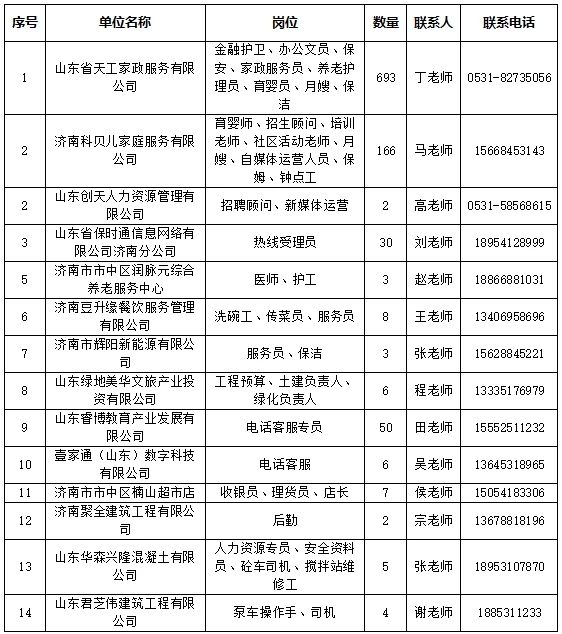 | 序号 | 单位名称 | 岗位 | 数量 | 联系人 | 联系电话 |
|---|---|---|---|---|---|
| 1 | 山东省天工家政服务有限公司 | 金融护卫、办公文员、保安、家政服务员、养老护理员、育婴员、月嫂、保洁 | 693 | 丁老师 | 0531-82735056 |
| 2 | 济南科贝儿家庭服务有限公司 | 育婴师、招生顾问、培训老师、社区活动老师、月嫂、自媒体运营人员、保姆、钟点工 | 166 | 马老师 | 15668453143 |
| 2 | 山东创天人力资源管理有限公司 | 招聘顾问、新媒体运营 | 2 | 高老师 | 0531-58568615 |
| 3 | 山东省保时通信息网络有限公司济南分公司 | 热线受理员 | 30 | 刘老师 | 18954128999 |
| 5 | 济南市市中区润脉元综合养老服务中心 | 医师、护工 | 3 | 赵老师 | 18866881031 |
| 6 | 济南豆升缘餐饮服务管理有限公司 | 洗碗工、传菜员、服务员 | 8 | 王老师 | 13406958696 |
| 7 | 济南市辉阳新能源有限公司 | 服务员、保洁 | 3 | 张老师 | 15628845221 |
| 8 | 山东绿地美华文旅产业投资有限公司 | 工程预算、土建负责人、绿化负责人 | 6 | 程老师 | 13335176979 |
| 9 | 山东睿博教育产业发展有限公司 | 电话客服专员 | 50 | 田老师 | 15552511232 |
| 10 | 壹家通（山东）数字科技有限公司 | 电话客服 | 6 | 吴老师 | 13645318965 |
| 11 | 济南市市中区楠山超市店 | 收银员、理货员、店长 | 7 | 侯老师 | 15054183306 |
| 12 | 济南聚全建筑工程有限公司 | 后勤 | 2 | 宗老师 | 13678818196 |
| 13 | 山东华森兴隆混凝土有限公司 | 人力资源专员、安全资料员、砼车司机、搅拌站维修工 | 5 | 张老师 | 18953107870 |
| 14 | 山东君芝伟建筑工程有限公司 | 泵车操作手、司机 | 4 | 谢老师 | 1885311233 |